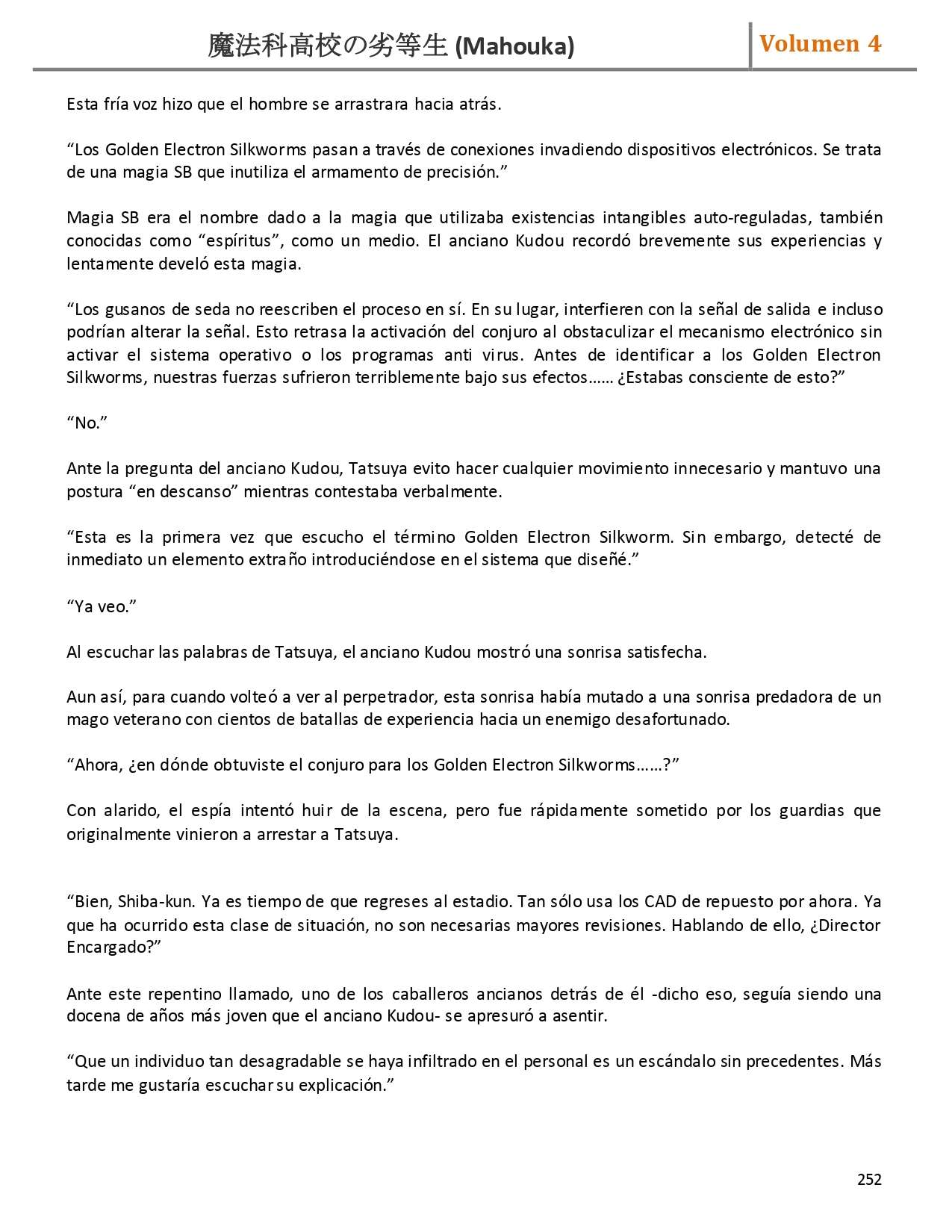 魔法科高校の劣等生 (Mahouka) Volumen 4

Esta fría voz hizo que el hombre se arrastrara hacia atrás.

“Los Golden Electron Silkworms pasan a través de conexiones invadiendo dispositivos electrónicos. Se trata de una magia SB que inutiliza el armamento de precisión.”

Magia SB era el nombre dado a la magia que utilizaba existencias intangibles auto-reguladas, también conocidas como “espíritus”, como un medio. El anciano Kudou recordó brevemente sus experiencias y lentamente develó esta magia.

“Los gusanos de seda no reescriben el proceso en sí. En su lugar, interfieren con la señal de salida e incluso podrían alterar la señal. Esto retrasa la activación del conjuro al obstaculizar el mecanismo electrónico sin activar el sistema operativo o los programas anti virus. Antes de identificar a los Golden Electron Silkworms, nuestras fuerzas sufrieron terriblemente bajo sus efectos…… ¿Estabas consciente de esto?”

“No.”

Ante la pregunta del anciano Kudou, Tatsuya evito hacer cualquier movimiento innecesario y mantuvo una postura “en descanso” mientras contestaba verbalmente.

“Esta es la primera vez que escucho el término Golden Electron Silkworm. Sin embargo, detecté de inmediato un elemento extraño introduciéndose en el sistema que diseñé.”

“Ya veo.”

Al escuchar las palabras de Tatsuya, el anciano Kudou mostró una sonrisa satisfecha.

Aun así, para cuando volteó a ver al perpetrador, esta sonrisa había mutado a una sonrisa predadora de un mago veterano con cientos de batallas de experiencia hacia un enemigo desafortunado.

“Ahora, ¿en dónde obtuviste el conjuro para los Golden Electron Silkworms……?”

Con alarido, el espía intentó huir de la escena, pero fue rápidamente sometido por los guardias que originalmente vinieron a arrestar a Tatsuya.

“Bien, Shiba-kun. Ya es tiempo de que regreses al estadio. Tan sólo usa los CAD de repuesto por ahora. Ya que ha ocurrido esta clase de situación, no son necesarias mayores revisiones. Hablando de ello, ¿Director Encargado?”

Ante este repentino llamado, uno de los caballeros ancianos detrás de él -dicho eso, seguía siendo una docena de años más joven que el anciano Kudou- se apresuró a asentir.

“Que un individuo tan desagradable se haya infiltrado en el personal es un escándalo sin precedentes. Más tarde me gustaría escuchar su explicación.”

252